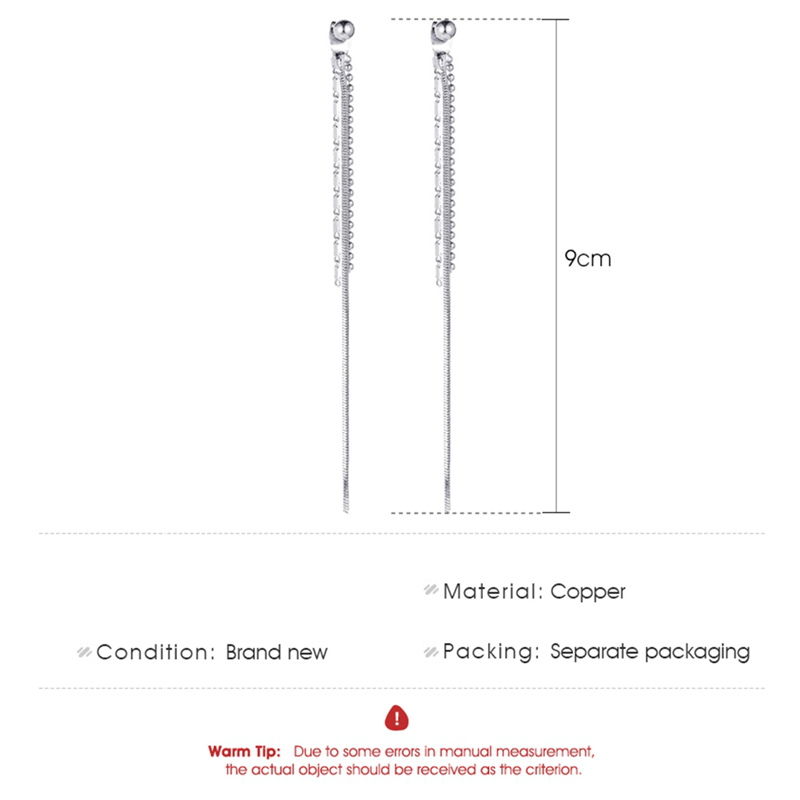 9cm

Material: Copper

Condition: Brand new

Packing: Separate packaging

Warm Tip: Due to some errors in manual measurement, the actual object should be received as the criterion.